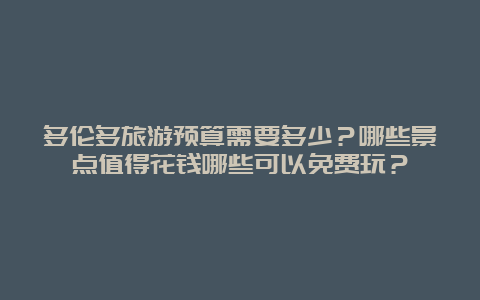 多伦多旅游预算需要多少？哪些景点值得花钱哪些可以免费玩？